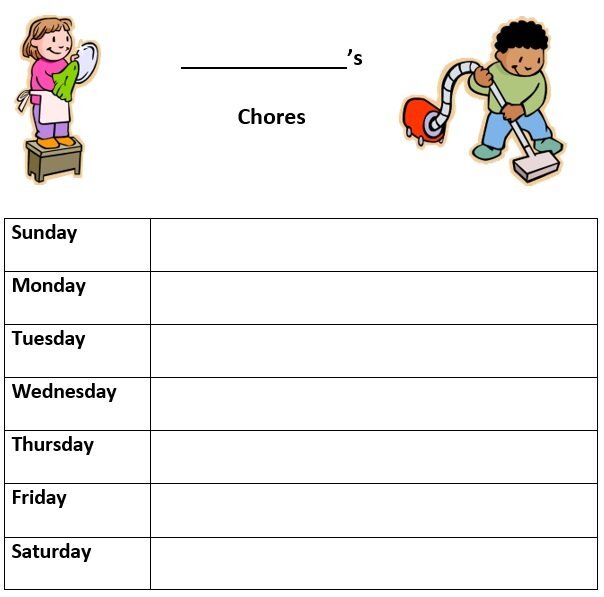 ____'s

Chores

| Sunday | |
|---|---|
| Monday | |
| Tuesday | |
| Wednesday | |
| Thursday | |
| Friday | |
| Saturday | |